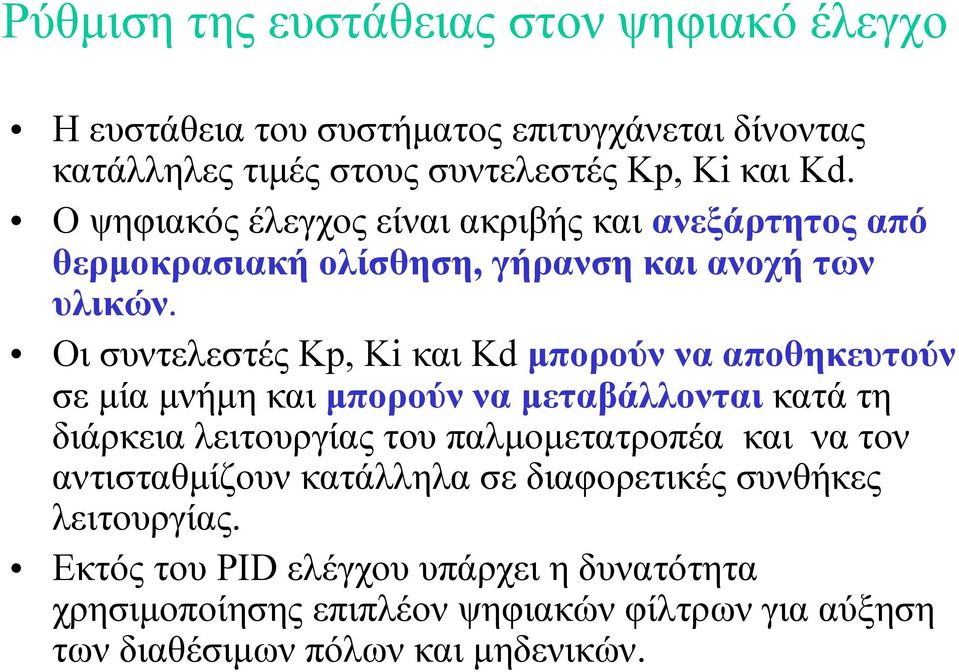 Ρύθμιση της ευστάθειας στον ψηφιακό έλεγχο

• Η ευστάθεια του συστήματος επιτυγχάνεται δίνοντας κατάλληλες τιμές στους συντελεστές Kp, Ki και Kd.

• Ο ψηφιακός έλεγχος είναι ακριβής και ανεξάρτητος από θερμοκρασιακή ολίσθηση, γήρανση και ανοχή των υλικών.

• Οι συντελεστές Kp, Ki και Kd μπορούν να αποθηκευτούν σε μία μνήμη και μπορούν να μεταβάλλονται κατά τη διάρκεια λειτουργίας του παλμομετατροπέα και να τον αντισταθμίζουν κατάλληλα σε διαφορετικές συνθήκες λειτουργίας.

• Εκτός του PID ελέγχου υπάρχει η δυνατότητα χρησιμοποίησης επιπλέον ψηφιακών φίλτρων για αύξηση των διαθέσιμων πόλων και μηδενικών.